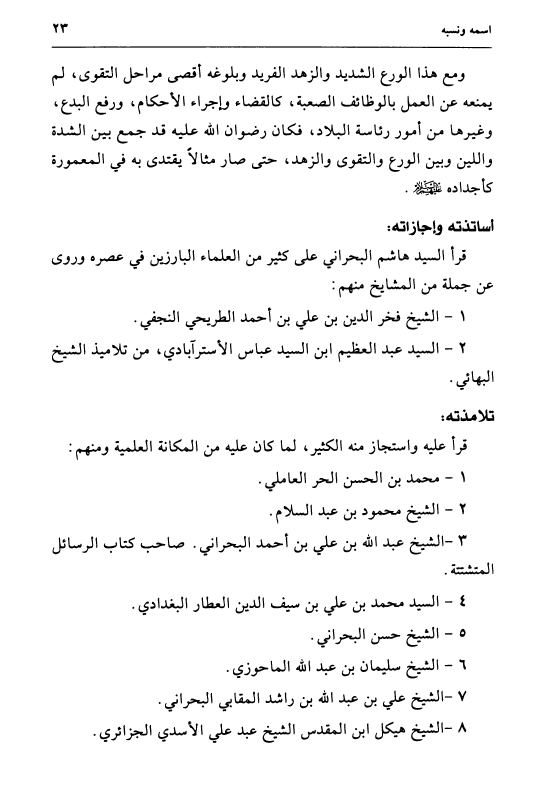 اسمه ونسبه ٢٣

ومع هذا الورع الشديد والزهد الفريد وبلوغه أقصى مراحل التقوى، لم يمنعه عن العمل بالوظائف الصعبة، كالقضاء وإجراء الأحكام، ورفع البدع، وغيرها من أمور رئاسة البلاد، فكان رضوان الله عليه قد جمع بين الشدة واللين وبين الورع والتقوى والزهد، حتى صار مثالاً يقتدى به في المعمورة كأجداده عليهم السلام.

أساتذته وإجازاته:

قرأ السيد هاشم البحراني على كثير من العلماء البارزين في عصره وروى عن جملة من المشايخ منهم:

١ - الشيخ فخر الدين بن علي بن أحمد الطريحي النجفي.

٢ - السيد عبد العظيم ابن السيد عباس الأسترآبادي، من تلاميذ الشيخ البهائي.

تلامذته:

قرأ عليه واستجاز منه الكثير، لما كان عليه من المكانة العلمية ومنهم:

١ - محمد بن الحسن الحر العاملي.

٢ - الشيخ محمود بن عبد السلام.

٣ -الشيخ عبد الله بن علي بن أحمد البحراني. صاحب كتاب الرسائل المتشتتة.

٤ - السيد محمد بن علي بن سيف الدين العطار البغدادي.

٥ - الشيخ حسن البحراني.

٦ - الشيخ سليمان بن عبد الله الماحوزي.

٧ -الشيخ علي بن عبد الله بن راشد المقابي البحراني.

٨ -الشيخ هيكل ابن المقدس الشيخ عبد علي الأسدي الجزائري.